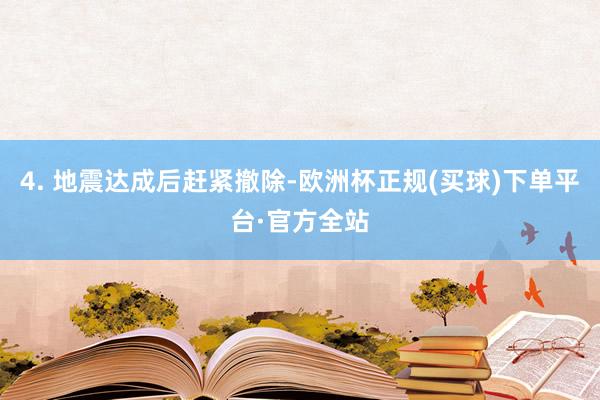 4. 地震达成后赶紧撤除-欧洲杯正规(买球)下单平台·官方全站